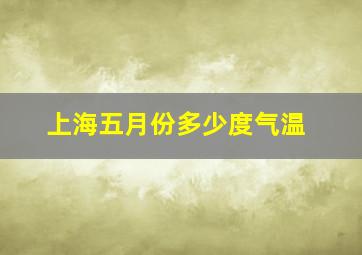 上海五月份多少度气温